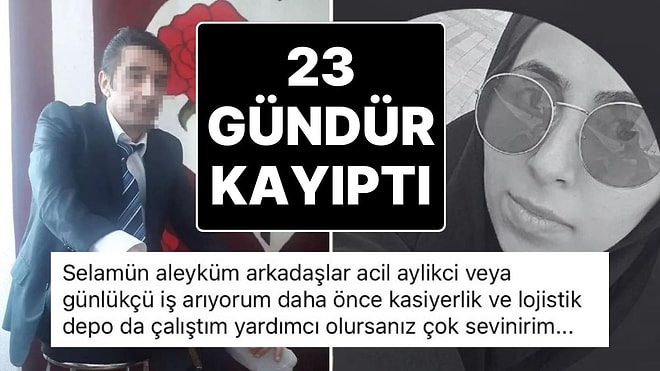 23
GÜNDÜR
KAYIPTI

Selamün aleyküm arkadaşlar acil aylikci veya günlükçü iş arıyorum daha önce kasiyerlik ve lojistik depo da çalıştım yardımcı olursanız çok sevinirim...